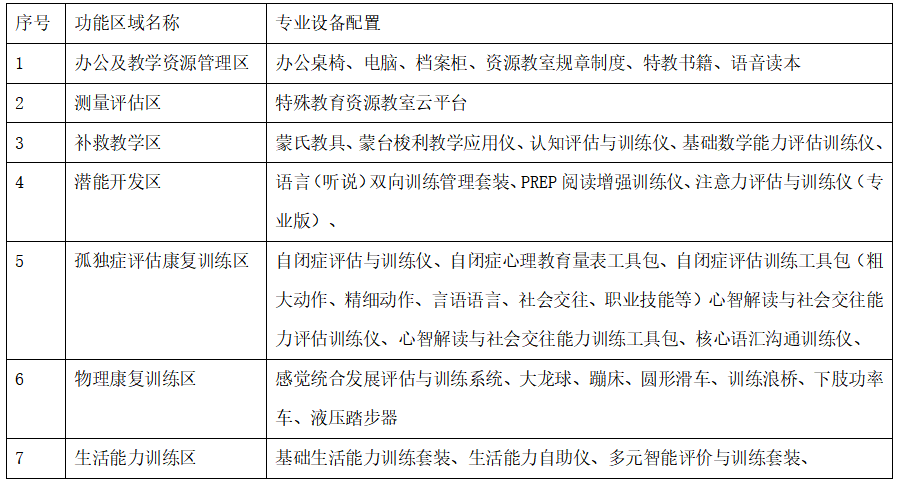 | 序号 | 功能区域名称 | 专业设备配置 |
|---|---|---|
| 1 | 办公及教学资源管理区 | 办公桌椅、电脑、档案柜、资源教室规章制度、特教书籍、语音读本 |
| 2 | 测量评估区 | 特殊教育资源教室云平台 |
| 3 | 补救教学区 | 蒙氏教具、蒙台梭利教学应用仪、认知评估与训练仪、基础数学能力评估训练仪、 |
| 4 | 潜能开发区 | 语言（听说）双向训练管理套装、PREP阅读增强训练仪、注意力评估与训练仪（专业版）、 |
| 5 | 孤独症评估康复训练区 | 自闭症评估与训练仪、自闭症心理教育量表工具包、自闭症评估训练工具包（粗大动作、精细动作、言语语言、社会交往、职业技能等）心智解读与社会交往能力评估训练仪、心智解读与社会交往能力训练工具包、核心语汇沟通训练仪、 |
| 6 | 物理康复训练区 | 感觉统合发展评估与训练系统、大龙球、蹦床、圆形滑车、训练浪桥、下肢功率车、液压踏步器 |
| 7 | 生活能力训练区 | 基础生活能力训练套装、生活能力自助仪、多元智能评价与训练套装、 |